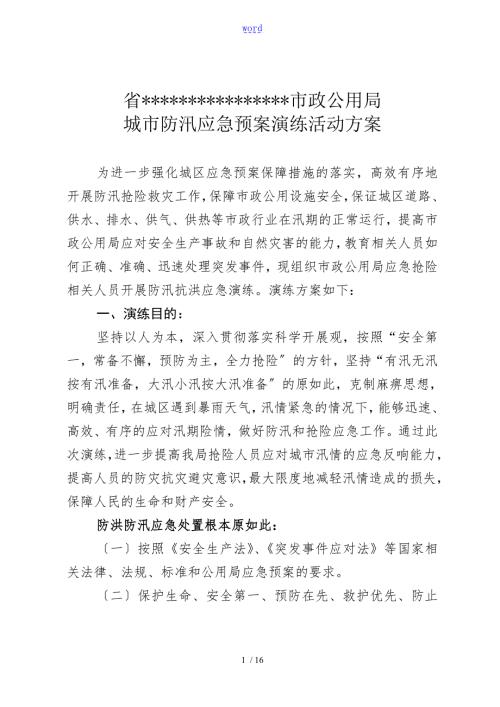 word

省****************市政公用局
城市防汛应急预案演练活动方案

为进一步强化城区应急预案保障措施的落实，高效有序地开展防汛抢险救灾工作，保障市政公用设施安全，保证城区道路、供水、排水、供气、供热等市政行业在汛期的正常运行，提高市政公用局应对安全生产事故和自然灾害的能力，教育相关人员如何正确、准确、迅速处理突发事件，现组织市政公用局应急抢险相关人员开展防汛抗洪应急演练。演练方案如下：

一、演练目的：

坚持以人为本，深入贯彻落实科学开展观，按照“安全第一，常备不懈，预防为主，全力抢险”的方针，坚持“有汛无汛按有汛准备，大汛小汛按大汛准备”的原如此，克制麻痹思想，明确责任，在城区遇到暴雨天气，汛情紧急的情况下，能够迅速、高效、有序的应对汛期险情，做好防汛和抢险应急工作。通过此次演练，进一步提高我局抢险人员应对城市汛情的应急反响能力，提高人员的防灾抗灾避灾意识，最大限度地减轻汛情造成的损失，保障人民的生命和财产安全。

防洪防汛应急处置根本原如此：

〔一〕按照《安全生产法》、《突发事件应对法》等国家相关法律、法规、标准和公用局应急预案的要求。

〔二〕保护生命、安全第一、预防在先、救护优先、防止

1 / 16